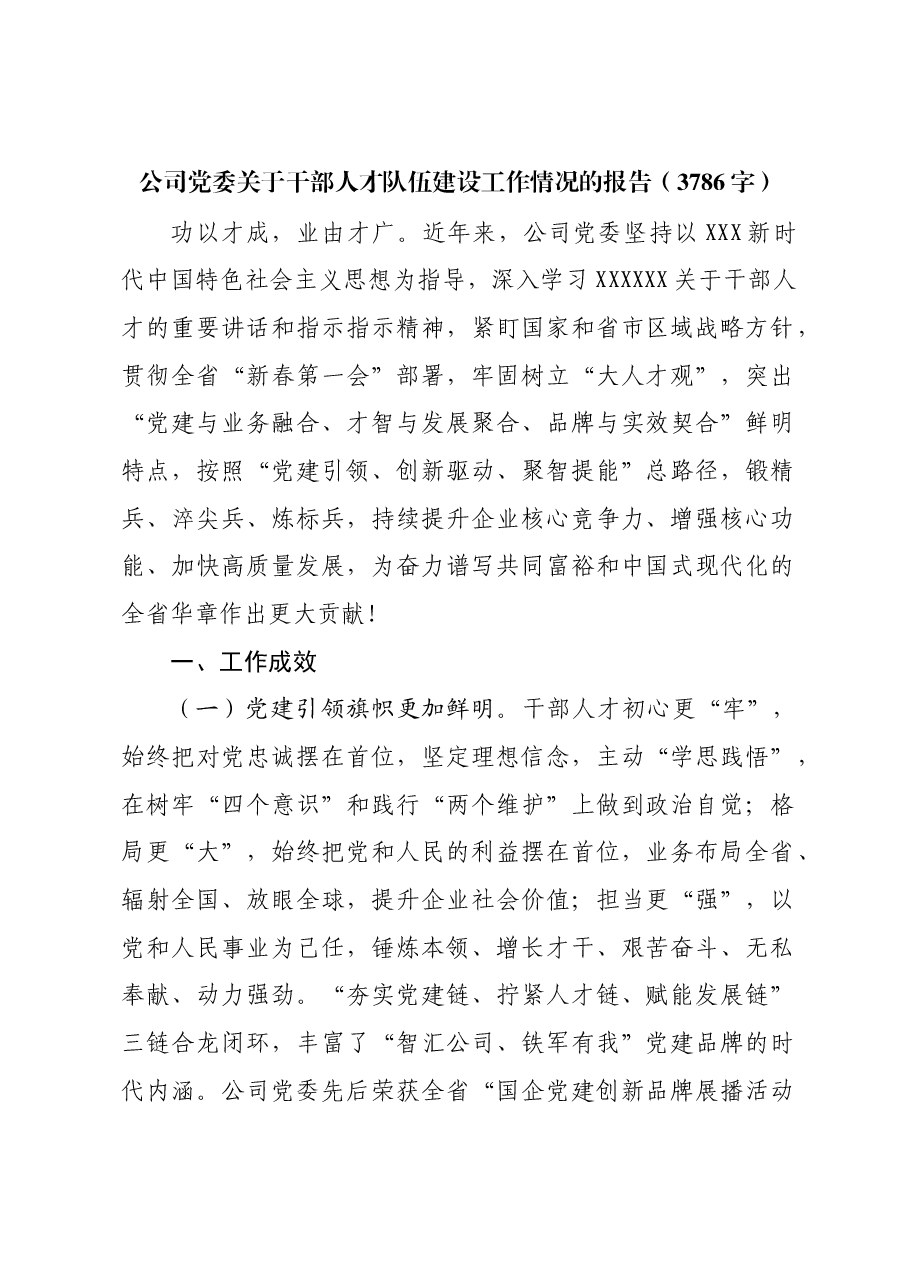 公司党委关于干部人才队伍建设工作情况的报告（3786字）

功以才成，业由才广。近年来，公司党委坚持以XXX新时代中国特色社会主义思想为指导，深入学习XXXXXX关于干部人才的重要讲话和指示指示精神，紧盯国家和省市区域战略方针，贯彻全省“新春第一会”部署，牢固树立“大人才观”，突出“党建与业务融合、才智与发展聚合、品牌与实效契合”鲜明特点，按照“党建引领、创新驱动、聚智提能”总路径，锻精兵、淬尖兵、炼标兵，持续提升企业核心竞争力、增强核心功能、加快高质量发展，为奋力谱写共同富裕和中国式现代化的全省华章作出更大贡献！

一、工作成效

（一）党建引领旗帜更加鲜明。干部人才初心更“牢”，始终把对党忠诚摆在首位，坚定理想信念，主动“学思践悟”，在树牢“四个意识”和践行“两个维护”上做到政治自觉；格局更“大”，始终把党和人民的利益摆在首位，业务布局全省、辐射全国、放眼全球，提升企业社会价值；担当更“强”，以党和人民事业为己任，锤炼本领、增长才干、艰苦奋斗、无私奉献、动力强劲。“夯实党建链、拧紧人才链、赋能发展链”三链合龙闭环，丰富了“智汇公司、铁军有我”党建品牌的时代内涵。公司党委先后荣获全省“国企党建创新品牌展播活动